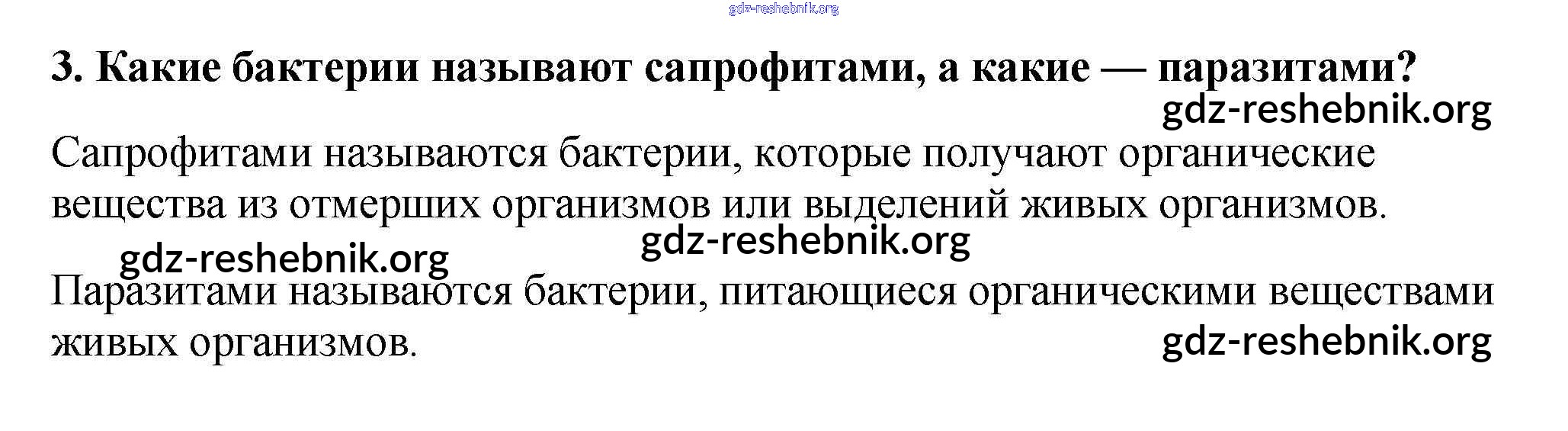 3. Какие бактерии называют сапрофитами, а какие — паразитами?

Сапрофитами называются бактерии, которые получают органические вещества из отмерших организмов или выделений живых организмов.

Паразитами называются бактерии, питающиеся органическими веществами живых организмов.

gdz-reshebnik.org